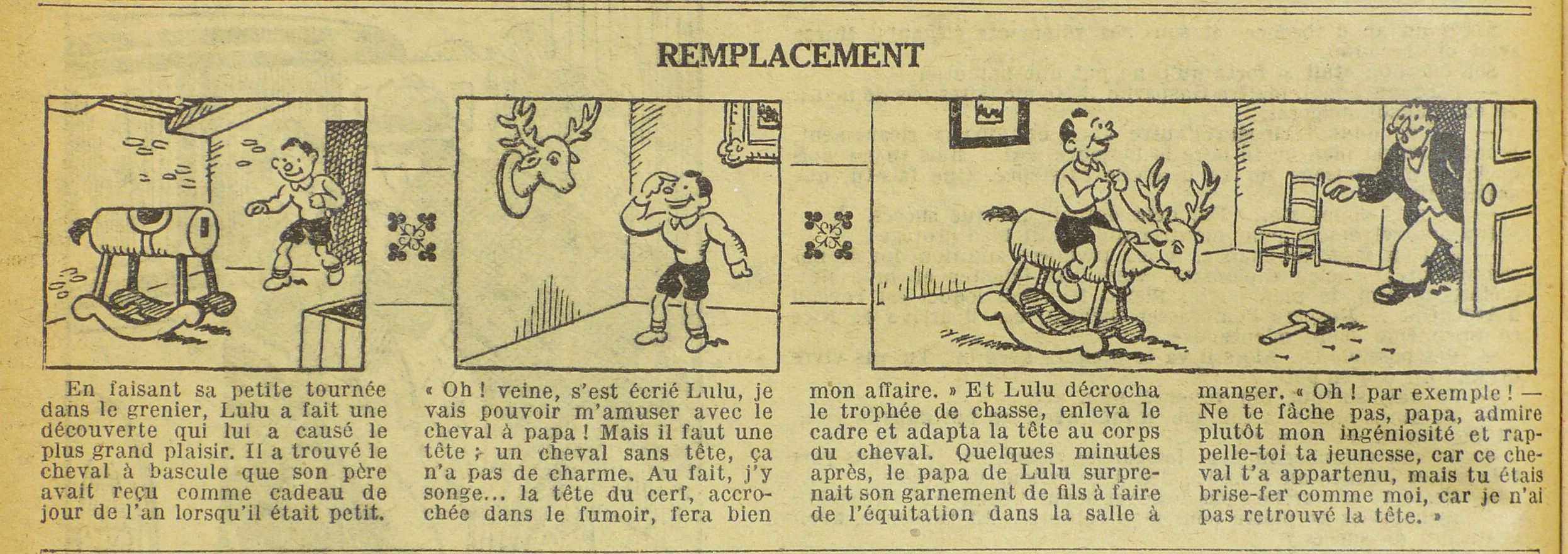 REMPLACEMENT

En faisant sa petite tournée dans le grenier, Lulu a fait une découverte qui lui a causé le plus grand plaisir. Il a trouvé le cheval à bascule que son père avait reçu comme cadeau de jour de l'an lorsqu'il était petit.

« Oh ! veine, s'est écrié Lulu, je vais pouvoir m'amuser avec le cheval à papa ! Mais il faut une tête ; un cheval sans tête, ça n'a pas de charme. Au fait, j'y songe... la tête du cerf, accrochée dans le fumoir, fera bien mon affaire. » Et Lulu décrocha le trophée de chasse, enleva le cadre et adapta la tête au corps du cheval. Quelques minutes après, le papa de Lulu surprenait son garnement de fils à faire de l'équitation dans la salle à manger. « Oh ! par exemple ! — Ne te fâche pas, papa, admire plutôt mon ingéniosité et rappelle-toi ta jeunesse, car ce cheval t'a appartenu, mais tu étais brise-fer comme moi, car je n'ai pas retrouvé la tête. »